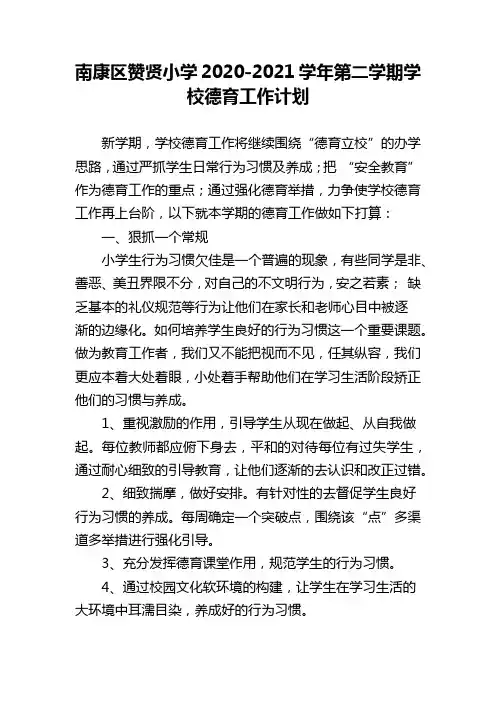 南康区赞贤小学 2020-2021 学年第二学期学校德育工作计划

新学期，学校德育工作将继续围绕“德育立校”的办学思路，通过严抓学生日常行为习惯及养成；把 “安全教育”作为德育工作的重点；通过强化德育举措，力争使学校德育工作再上台阶，以下就本学期的德育工作做如下打算：

一、狠抓一个常规

小学生行为习惯欠佳是一个普遍的现象，有些同学是非、善恶、美丑界限不分，对自己的不文明行为，安之若素； 缺乏基本的礼仪规范等行为让他们在家长和老师心目中被逐渐的边缘化。如何培养学生良好的行为习惯这一个重要课题。做为教育工作者，我们又不能把视而不见，任其纵容，我们更应本着大处着眼，小处着手帮助他们在学习生活阶段矫正他们的习惯与养成。

1、重视激励的作用，引导学生从现在做起、从自我做起。每位教师都应俯下身去，平和的对待每位有过失学生，通过耐心细致的引导教育，让他们逐渐的去认识和改正过错。

2、细致揣摩，做好安排。有针对性的去督促学生良好行为习惯的养成。每周确定一个突破点，围绕该“点”多渠道多举措进行强化引导。

3、充分发挥德育课堂作用，规范学生的行为习惯。

4、通过校园文化软环境的构建，让学生在学习生活的大环境中耳濡目染，养成好的行为习惯。